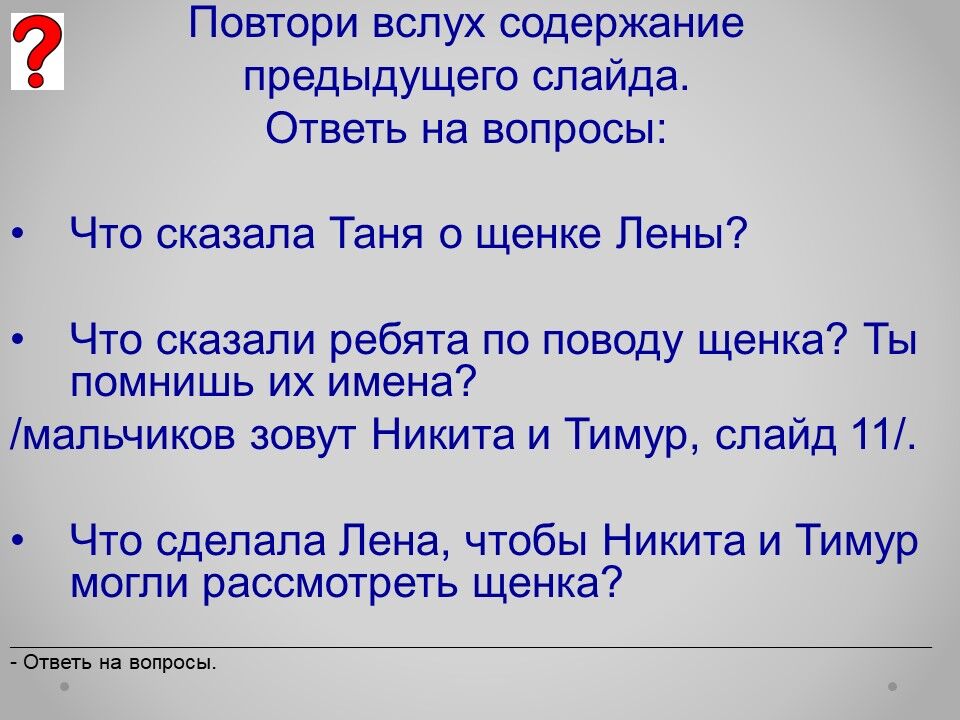 ?

Повтори вслух содержание предыдущего слайда.
Ответь на вопросы:

• Что сказала Таня о щенке Лены?

• Что сказали ребята по поводу щенка? Ты помнишь их имена?

/мальчиков зовут Никита и Тимур, слайд 11/.

• Что сделала Лена, чтобы Никита и Тимур могли рассмотреть щенка?

- Ответь на вопросы.